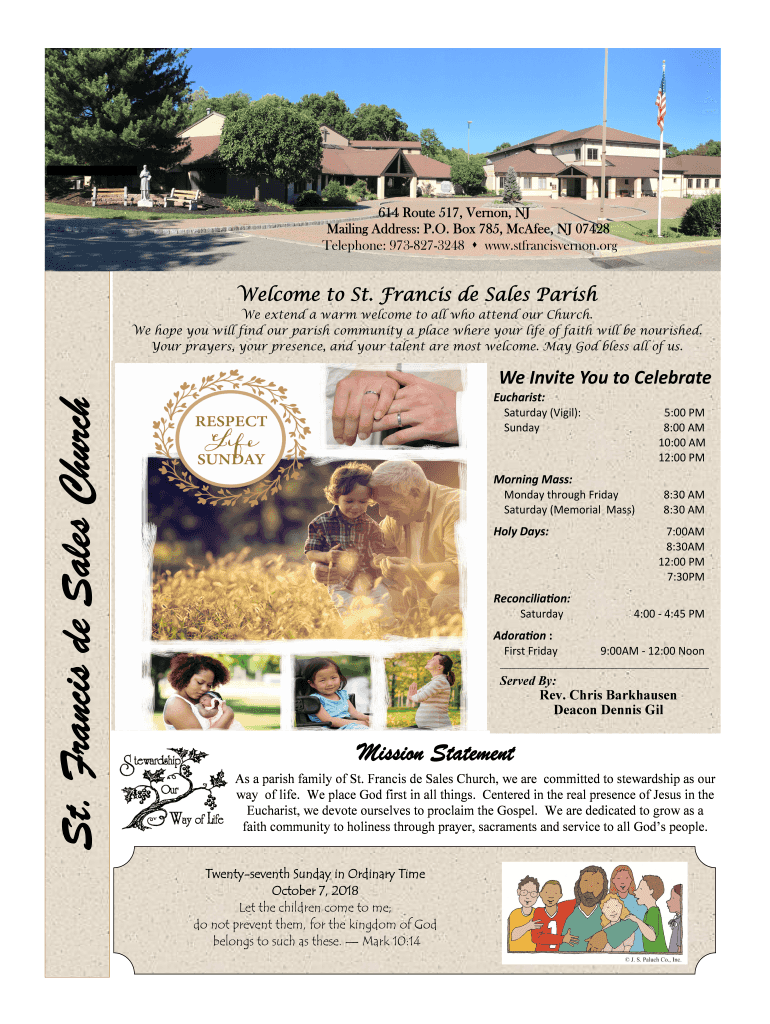 614 Route 517, Vernon, NJ
Mailing Address: P.O. Box 785, McAfee, NJ 07428
Telephone: 973-827-3248 ⬧ www.stfrancisvernon.org

St. Francis de Sales Church

Welcome to St. Francis de Sales Parish

We extend a warm welcome to all who attend our Church. We hope you will find our parish community a place where your life of faith will be nourished. Your prayers, your presence, and your talent are most welcome. May God bless all of us.

RESPECT Life SUNDAY

We Invite You to Celebrate

Eucharist:
Saturday (Vigil): 5:00 PM
Sunday 8:00 AM
10:00 AM
12:00 PM

Morning Mass:
Monday through Friday 8:30 AM
Saturday (Memorial Mass) 8:30 AM

Holy Days: 7:00AM
8:30AM
12:00 PM
7:30PM

Reconciliation:
Saturday 4:00 - 4:45 PM

Adoration :
First Friday 9:00AM - 12:00 Noon

Served By:
Rev. Chris Barkhausen
Deacon Dennis Gil

Stewardship Our Way of Life

Mission Statement

As a parish family of St. Francis de Sales Church, we are committed to stewardship as our way of life. We place God first in all things. Centered in the real presence of Jesus in the Eucharist, we devote ourselves to proclaim the Gospel. We are dedicated to grow as a faith community to holiness through prayer, sacraments and service to all God's people.

Twenty-seventh Sunday in Ordinary Time
October 7, 2018
Let the children come to me;
do not prevent them, for the kingdom of God
belongs to such as these. — Mark 10:14

© J. S. Paluch Co., Inc.